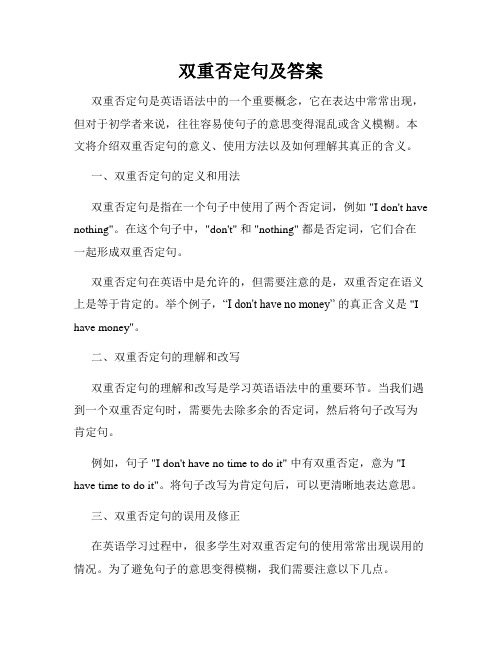 双重否定句及答案

双重否定句是英语语法中的一个重要概念，它在表达中常常出现，但对于初学者来说，往往容易使句子的意思变得混乱或含义模糊。本文将介绍双重否定句的意义、使用方法以及如何理解其真正的含义。

一、双重否定句的定义和用法

双重否定句是指在一个句子中使用了两个否定词，例如 "I don't have nothing"。在这个句子中，"don't" 和 "nothing" 都是否定词，它们合在一起形成双重否定句。

双重否定句在英语中是允许的，但需要注意的是，双重否定在语义上是等于肯定的。举个例子，“I don't have no money” 的真正含义是 "I have money"。

二、双重否定句的理解和改写

双重否定句的理解和改写是学习英语语法中的重要环节。当我们遇到一个双重否定句时，需要先去除多余的否定词，然后将句子改写为肯定句。

例如，句子 "I don't have no time to do it" 中有双重否定，意为 "I have time to do it"。将句子改写为肯定句后，可以更清晰地表达意思。

三、双重否定句的误用及修正

在英语学习过程中，很多学生对双重否定句的使用常常出现误用的情况。为了避免句子的意思变得模糊，我们需要注意以下几点。